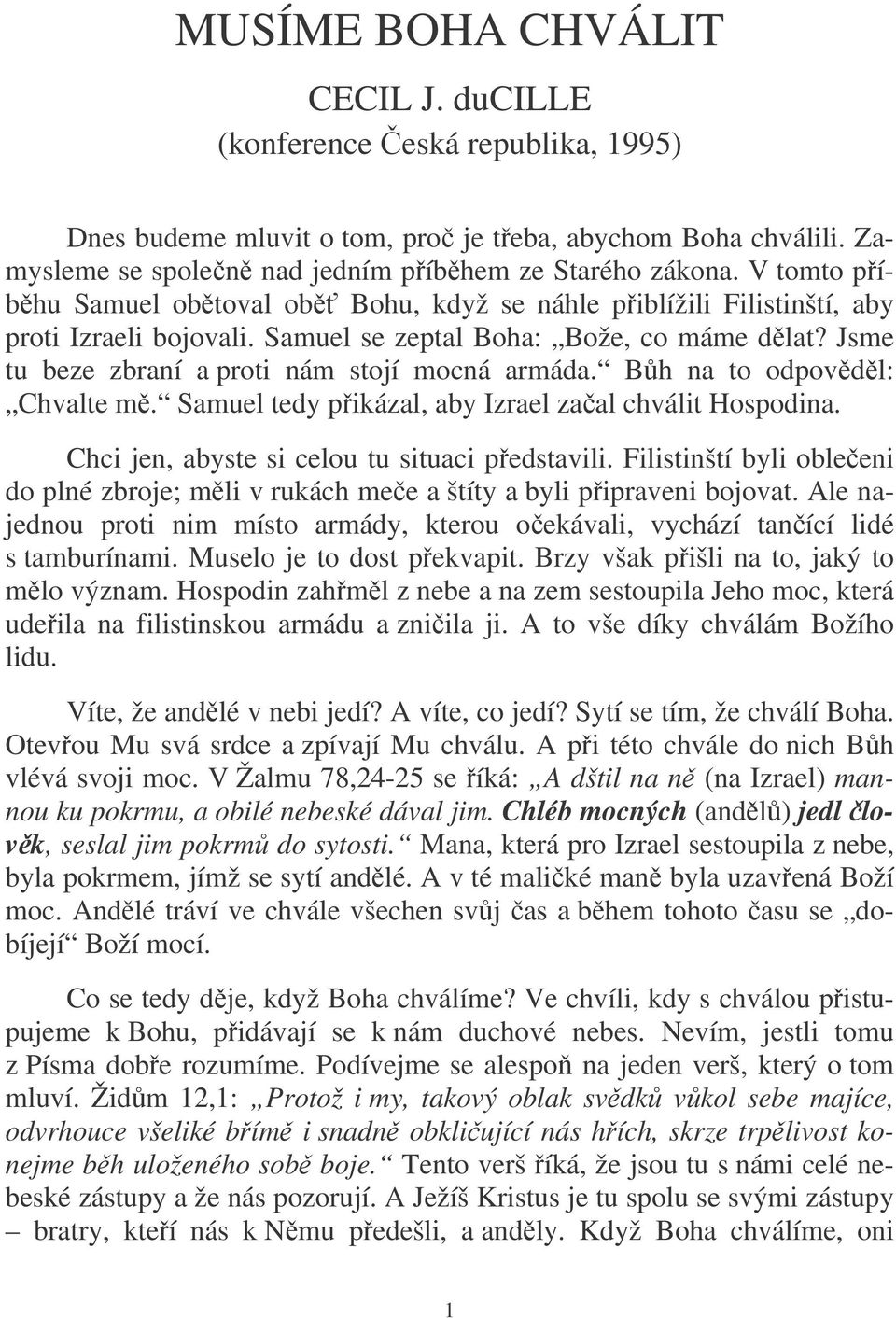 MUSÍME BOHA CHVÁLIT

CECIL J. duCILLE
(konference Česká republika, 1995)

Dnes budeme mluvit o tom, proč je třeba, abychom Boha chválili. Zamysleme se společně nad jedním příběhem ze Starého zákona. V tomto příběhu Samuel obětoval oběť Bohu, když se náhle přiblížili Filistinští, aby proti Izraeli bojovali. Samuel se zeptal Boha: „Bože, co máme dělat? Jsme tu beze zbraní a proti nám stojí mocná armáda.“ Bůh na to odpověděl: „Chvalte mě.“ Samuel tedy přikázal, aby Izrael začal chválit Hospodina.

Chci jen, abyste si celou tu situaci představili. Filistinští byli oblečeni do plné zbroje; měli v rukách meče a štíty a byli připraveni bojovat. Ale najednou proti nim místo armády, kterou očekávali, vychází tančící lidé s tamburínami. Muselo je to dost překvapit. Brzy však přišli na to, jaký to mělo význam. Hospodin zahřměl z nebe a na zem sestoupila Jeho moc, která udeřila na filistinskou armádu a zničila ji. A to vše díky chválám Božího lidu.

Víte, že andělé v nebi jedí? A víte, co jedí? Sytí se tím, že chválí Boha. Otevřou Mu svá srdce a zpívají Mu chválu. A při této chvále do nich Bůh vlévá svoji moc. V Žalmu 78,24-25 se říká: „A dštil na ně (na Izrael) mannou ku pokrmu, a obilé nebeské dával jim. Chléb mocných (andělů) jedl člověk, seslal jim pokrmů do sytosti.“ Mana, která pro Izrael sestoupila z nebe, byla pokrmem, jímž se sytí andělé. A v té maličké maně byla uzavřená Boží moc. Andělé tráví ve chvále všechen svůj čas a během tohoto času se „dobíjejí“ Boží mocí.

Co se tedy děje, když Boha chválíme? Ve chvíli, kdy s chválou přistupujeme k Bohu, přidávají se k nám duchové nebes. Nevím, jestli tomu z Písma dobře rozumíme. Podívejme se alespoň na jeden verš, který o tom mluví. Židům 12,1: „Protož i my, takový oblak svědků vůkol sebe majíce, odvrhouce všeliké břímě i snadně obkličující nás hřích, skrze trpělivost konejme běh uloženého sobě boje.“ Tento verš říká, že jsou tu s námi celé nebeské zástupy a že nás pozorují. A Ježíš Kristus je tu spolu se svými zástupy – bratry, kteří nás k Němu předešli, a anděly. Když Boha chválíme, oni

1